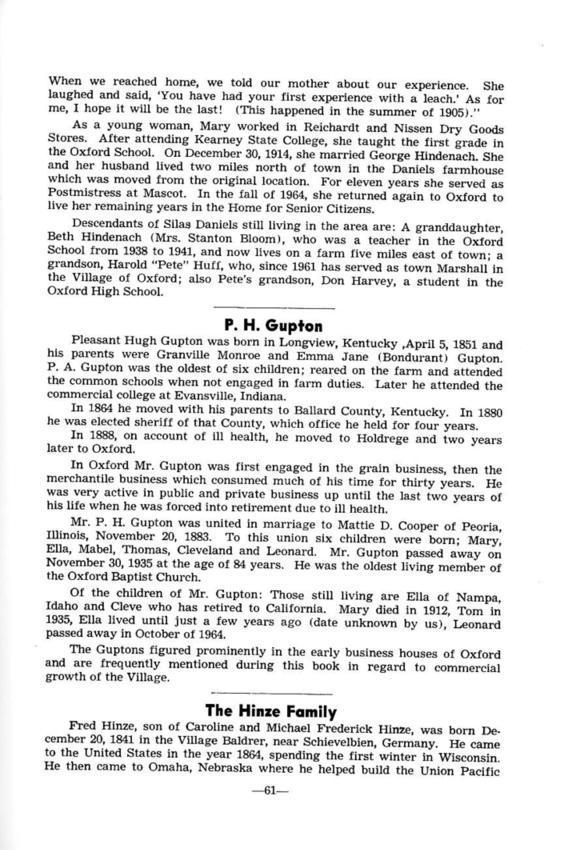 When we reached home, we told our mother about our experience. She laughed and said, 'You have had your first experience with a leach.' As for me, I hope it will be the last! (This happened in the summer of 1905)."

As a young woman, Mary worked in Reichardt and Nissen Dry Goods Stores. After attending Kearney State College, she taught the first grade in the Oxford School. On December 30, 1914, she married George Hindenach. She and her husband lived two miles north of town in the Daniels farmhouse which was moved from the original location. For eleven years she served as Postmistress at Mascot. In the fall of 1964, she returned again to Oxford to live her remaining years in the Home for Senior Citizens.

Descendants of Silas Daniels still living in the area are: A granddaughter, Beth Hindenach (Mrs. Stanton Bloom), who was a teacher in the Oxford School from 1938 to 1941, and now lives on a farm five miles east of town; a grandson, Harold "Pete" Huff, who, since 1961 has served as town Marshall in the Village of Oxford; also Pete's grandson, Don Harvey, a student in the Oxford High School.

P. H. Gupton

Pleasant Hugh Gupton was born in Longview, Kentucky ,April 5, 1851 and his parents were Granville Monroe and Emma Jane (Bondurant) Gupton. P. A. Gupton was the oldest of six children; reared on the farm and attended the common schools when not engaged in farm duties. Later he attended the commercial college at Evansville, Indiana.

In 1864 he moved with his parents to Ballard County, Kentucky. In 1880 he was elected sheriff of that County, which office he held for four years.

In 1888, on account of ill health, he moved to Holdrege and two years later to Oxford.

In Oxford Mr. Gupton was first engaged in the grain business, then the merchantile business which consumed much of his time for thirty years. He was very active in public and private business up until the last two years of his life when he was forced into retirement due to ill health.

Mr. P. H. Gupton was united in marriage to Mattie D. Cooper of Peoria, Illinois, November 20, 1883. To this union six children were born; Mary, Ella, Mabel, Thomas, Cleveland and Leonard. Mr. Gupton passed away on November 30, 1935 at the age of 84 years. He was the oldest living member of the Oxford Baptist Church.

Of the children of Mr. Gupton: Those still living are Ella of Nampa, Idaho and Cleve who has retired to California. Mary died in 1912, Tom in 1935, Ella lived until just a few years ago (date unknown by us), Leonard passed away in October of 1964.

The Guptons figured prominently in the early business houses of Oxford and are frequently mentioned during this book in regard to commercial growth of the Village.

The Hinze Family

Fred Hinze, son of Caroline and Michael Frederick Hinze, was born December 20, 1841 in the Village Baldrer, near Schievelbien, Germany. He came to the United States in the year 1864, spending the first winter in Wisconsin. He then came to Omaha, Nebraska where he helped build the Union Pacific

—61—